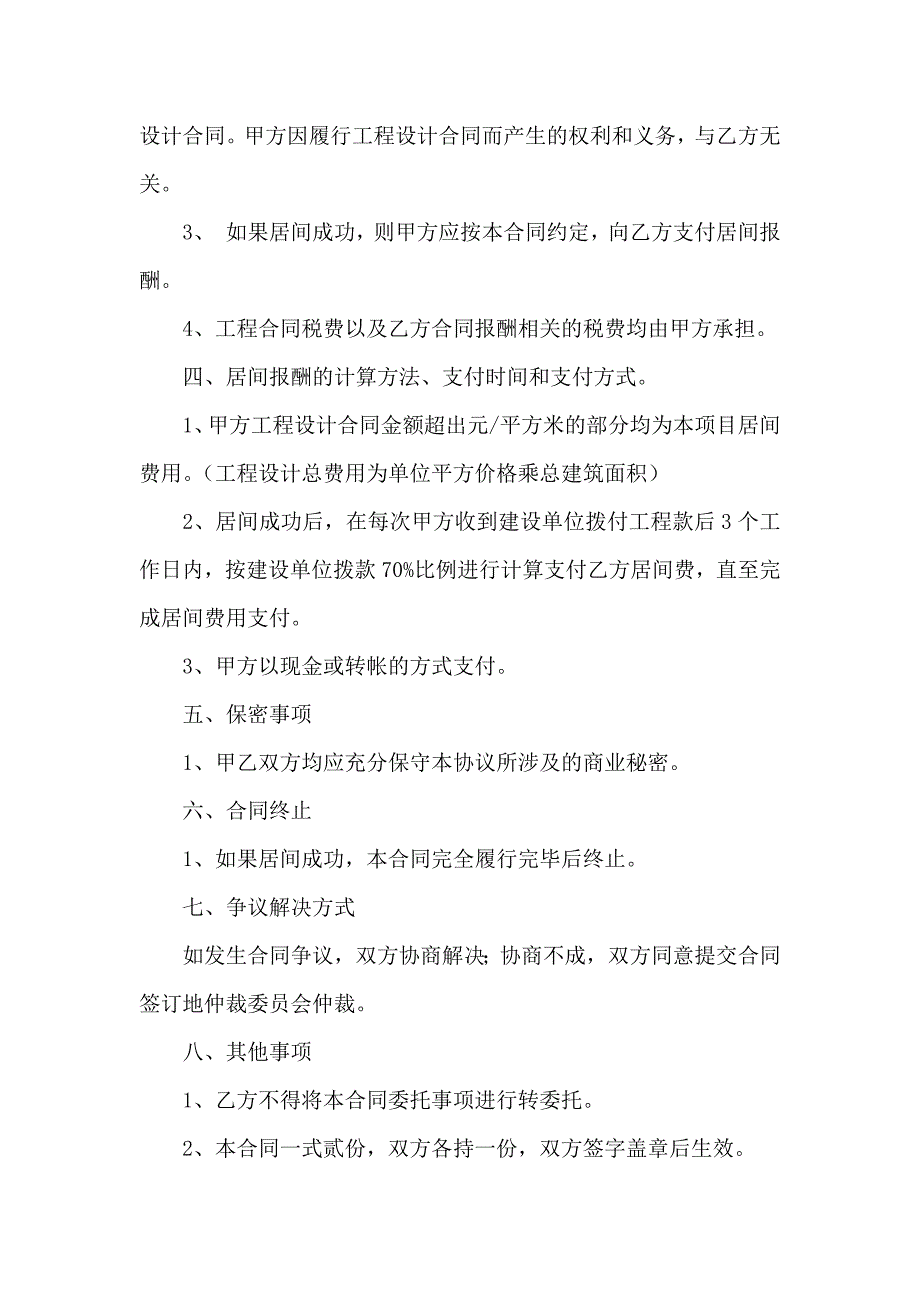 设计合同。甲方因履行工程设计合同而产生的权利和义务，与乙方无关。

3、 如果居间成功，则甲方应按本合同约定，向乙方支付居间报酬。

4、工程合同税费以及乙方合同报酬相关的税费均由甲方承担。

四、居间报酬的计算方法、支付时间和支付方式。

1、甲方工程设计合同金额超出元/平方米的部分均为本项目居间费用。（工程设计总费用为单位平方价格乘总建筑面积）

2、居间成功后，在每次甲方收到建设单位拨付工程款后 3 个工作日内，按建设单位拨款 70%比例进行计算支付乙方居间费，直至完成居间费用支付。

3、甲方以现金或转帐的方式支付。

五、保密事项

1、甲乙双方均应充分保守本协议所涉及的商业秘密。

六、合同终止

1、如果居间成功，本合同完全履行完毕后终止。

七、争议解决方式

如发生合同争议，双方协商解决；协商不成，双方同意提交合同签订地仲裁委员会仲裁。

八、其他事项

1、乙方不得将本合同委托事项进行转委托。

2、本合同一式贰份，双方各持一份，双方签字盖章后生效。